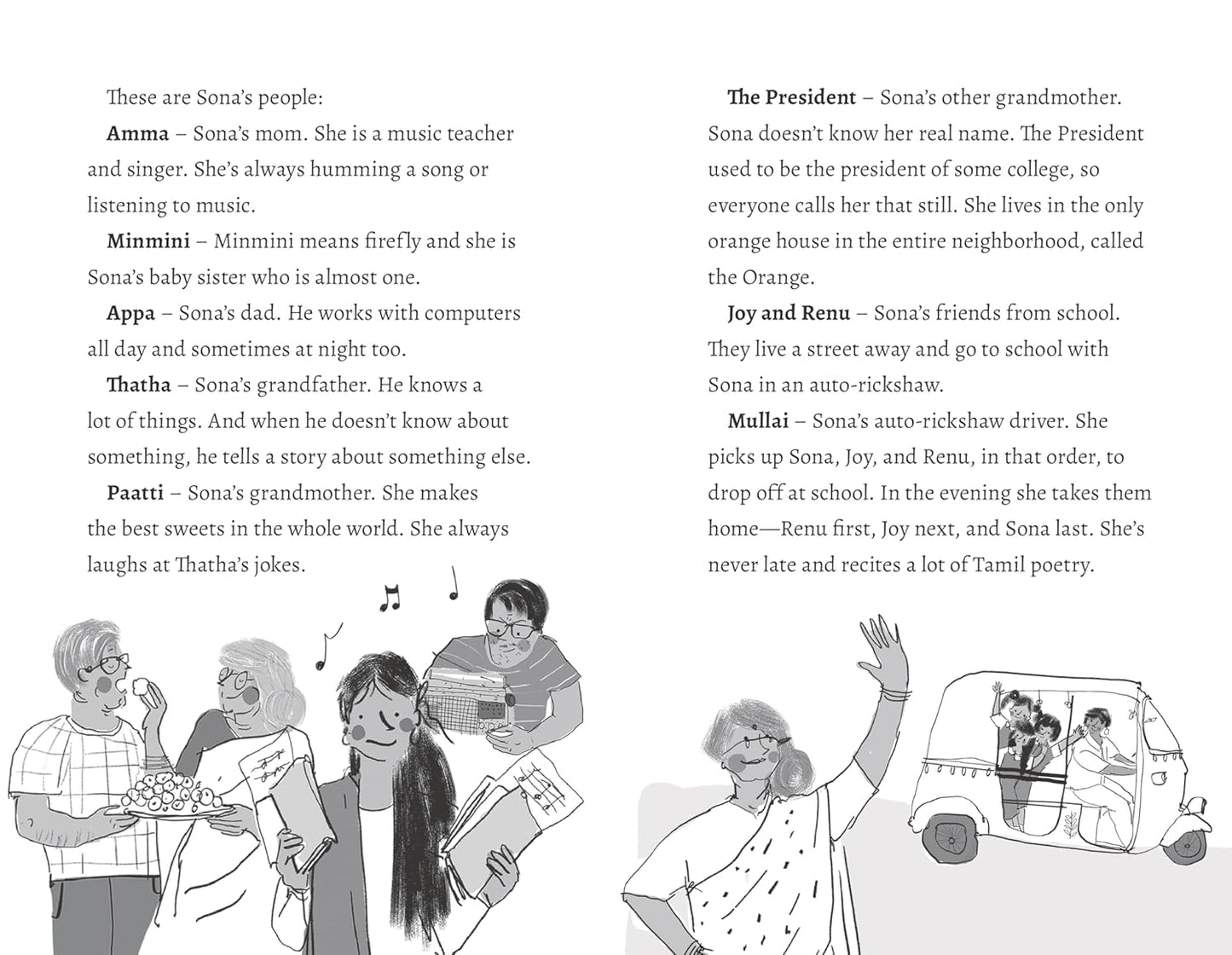 These are Sona's people:

Amma – Sona's mom. She is a music teacher and singer. She's always humming a song or listening to music.

Minmini – Minmini means firefly and she is Sona's baby sister who is almost one.

Appa – Sona's dad. He works with computers all day and sometimes at night too.

Thatha – Sona's grandfather. He knows a lot of things. And when he doesn't know about something, he tells a story about something else.

Paatti – Sona's grandmother. She makes the best sweets in the whole world. She always laughs at Thatha's jokes.

The President – Sona's other grandmother. Sona doesn't know her real name. The President used to be the president of some college, so everyone calls her that still. She lives in the only orange house in the entire neighborhood, called the Orange.

Joy and Renu – Sona's friends from school. They live a street away and go to school with Sona in an auto-rickshaw.

Mullai – Sona's auto-rickshaw driver. She picks up Sona, Joy, and Renu, in that order, to drop off at school. In the evening she takes them home—Renu first, Joy next, and Sona last. She's never late and recites a lot of Tamil poetry.